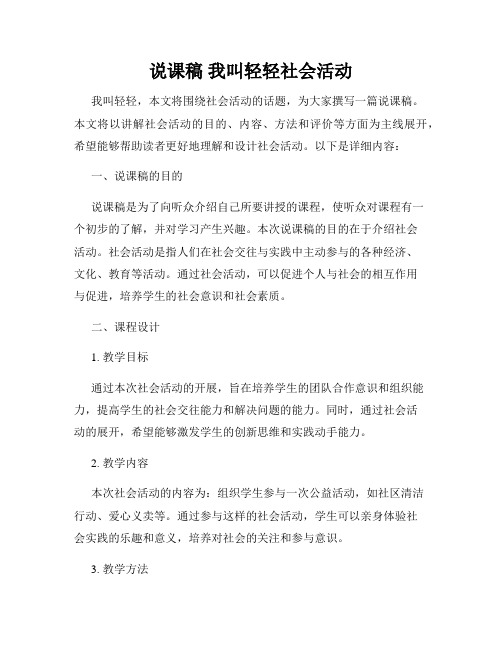 说课稿 我叫轻轻社会活动

我叫轻轻，本文将围绕社会活动的话题，为大家撰写一篇说课稿。本文将以讲解社会活动的目的、内容、方法和评价等方面为主线展开，希望能够帮助读者更好地理解和设计社会活动。以下是详细内容：

一、说课稿的目的

说课稿是为了向听众介绍自己所要讲授的课程，使听众对课程有一个初步的了解，并对学习产生兴趣。本次说课稿的目的在于介绍社会活动。社会活动是指人们在社会交往与实践中主动参与的各种经济、文化、教育等活动。通过社会活动，可以促进个人与社会的相互作用与促进，培养学生的社会意识和社会素质。

二、课程设计

1. 教学目标

通过本次社会活动的开展，旨在培养学生的团队合作意识和组织能力，提高学生的社会交往能力和解决问题的能力。同时，通过社会活动的展开，希望能够激发学生的创新思维和实践动手能力。

2. 教学内容

本次社会活动的内容为：组织学生参与一次公益活动，如社区清洁行动、爱心义卖等。通过参与这样的社会活动，学生可以亲身体验社会实践的乐趣和意义，培养对社会的关注和参与意识。

3. 教学方法